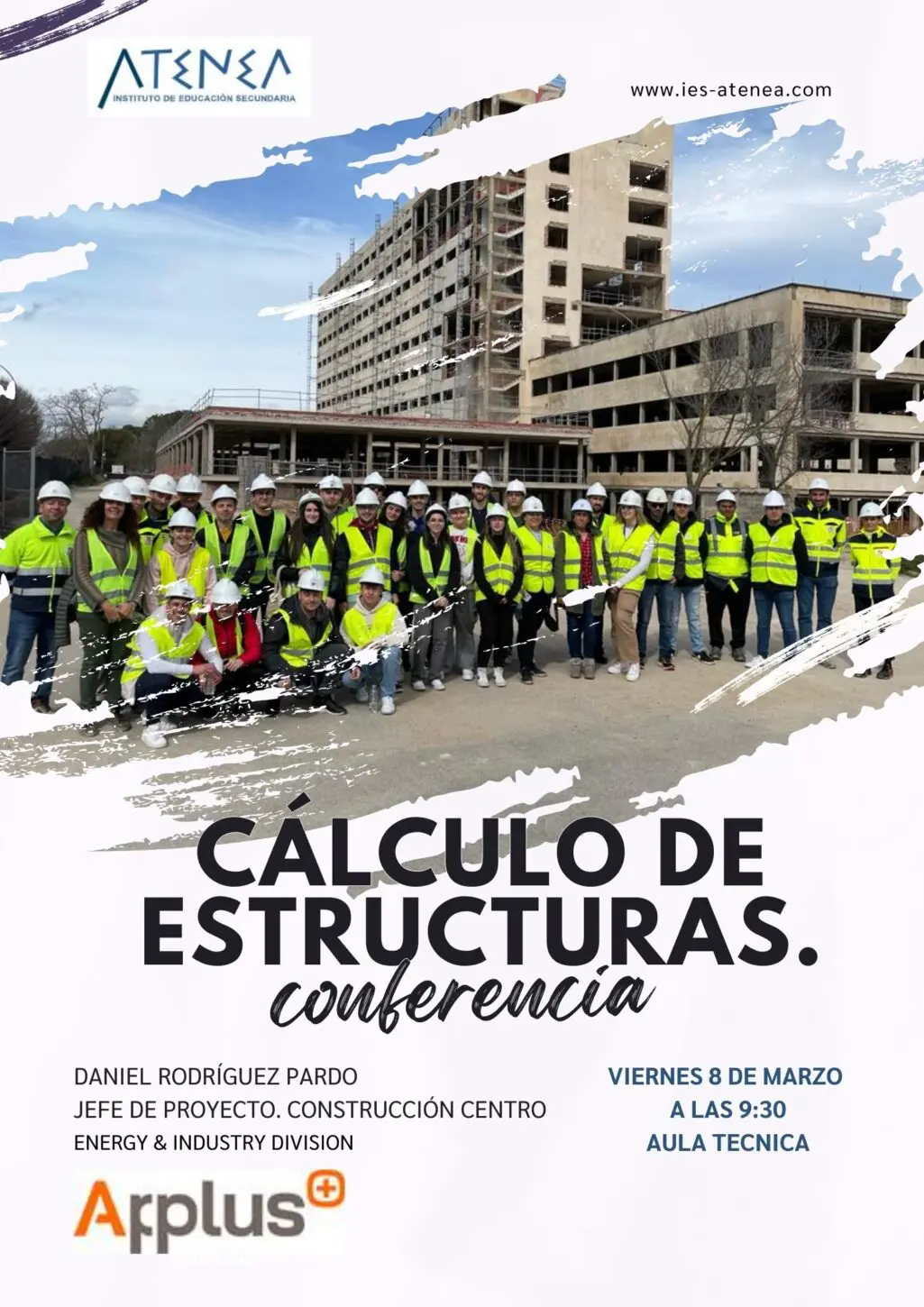 ATENEA
INSTITUTO DE EDUCACIÓN SECUNDARIA

www.ies-atenea.com

CÁLCULO DE ESTRUCTURAS.
conferencia

DANIEL RODRÍGUEZ PARDO
JEFE DE PROYECTO. CONSTRUCCIÓN CENTRO
ENERGY & INDUSTRY DIVISION

VIERNES 8 DE MARZO
A LAS 9:30
AULA TECNICA

Applus+